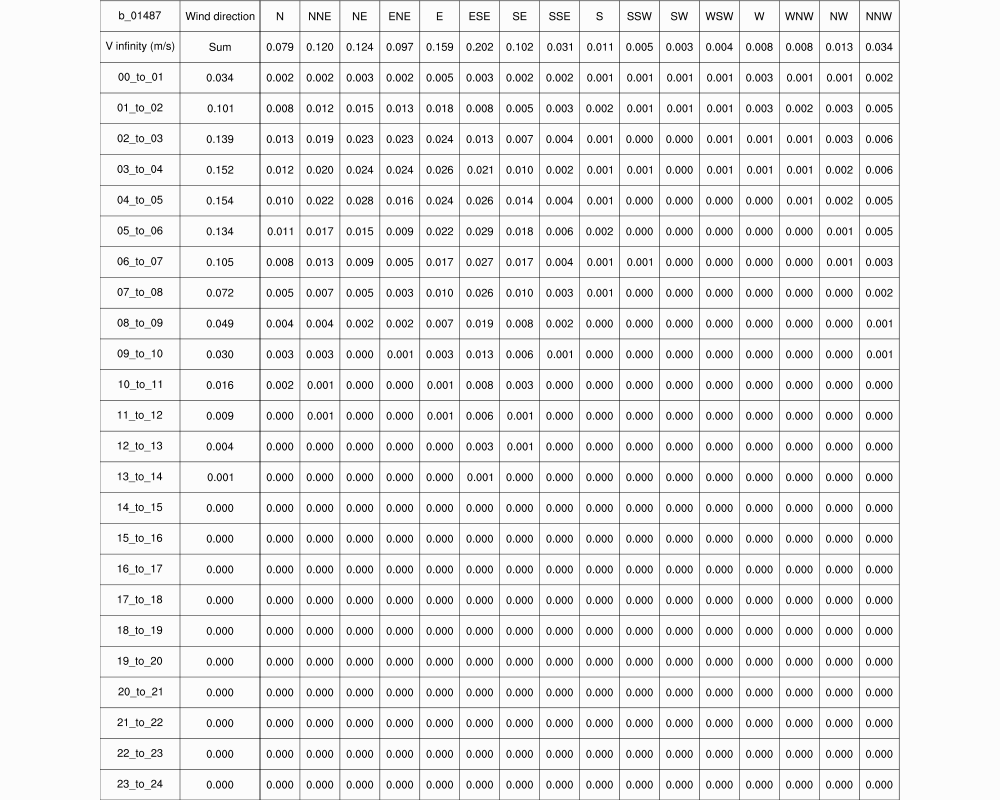 | b_01487 | Wind direction | N | NNE | NE | ENE | E | ESE | SE | SSE | S | SSW | SW | WSW | W | WNW | NW | NNW |
|---|---|---|---|---|---|---|---|---|---|---|---|---|---|---|---|---|---|
| V infinity (m/s) | Sum | 0.079 | 0.120 | 0.124 | 0.097 | 0.159 | 0.202 | 0.102 | 0.031 | 0.011 | 0.005 | 0.003 | 0.004 | 0.008 | 0.008 | 0.013 | 0.034 |
| 00_to_01 | 0.034 | 0.002 | 0.002 | 0.003 | 0.002 | 0.005 | 0.003 | 0.002 | 0.002 | 0.001 | 0.001 | 0.001 | 0.001 | 0.003 | 0.001 | 0.001 | 0.002 |
| 01_to_02 | 0.101 | 0.008 | 0.012 | 0.015 | 0.013 | 0.018 | 0.008 | 0.005 | 0.003 | 0.002 | 0.001 | 0.001 | 0.001 | 0.003 | 0.002 | 0.003 | 0.005 |
| 02_to_03 | 0.139 | 0.013 | 0.019 | 0.023 | 0.023 | 0.024 | 0.013 | 0.007 | 0.004 | 0.001 | 0.000 | 0.000 | 0.001 | 0.001 | 0.001 | 0.003 | 0.006 |
| 03_to_04 | 0.152 | 0.012 | 0.020 | 0.024 | 0.024 | 0.026 | 0.021 | 0.010 | 0.002 | 0.001 | 0.001 | 0.000 | 0.001 | 0.001 | 0.001 | 0.002 | 0.006 |
| 04_to_05 | 0.154 | 0.010 | 0.022 | 0.028 | 0.016 | 0.024 | 0.026 | 0.014 | 0.004 | 0.001 | 0.000 | 0.000 | 0.000 | 0.000 | 0.001 | 0.002 | 0.005 |
| 05_to_06 | 0.134 | 0.011 | 0.017 | 0.015 | 0.009 | 0.022 | 0.029 | 0.018 | 0.006 | 0.002 | 0.000 | 0.000 | 0.000 | 0.000 | 0.000 | 0.001 | 0.005 |
| 06_to_07 | 0.105 | 0.008 | 0.013 | 0.009 | 0.005 | 0.017 | 0.027 | 0.017 | 0.004 | 0.001 | 0.001 | 0.000 | 0.000 | 0.000 | 0.000 | 0.001 | 0.003 |
| 07_to_08 | 0.072 | 0.005 | 0.007 | 0.005 | 0.003 | 0.010 | 0.026 | 0.010 | 0.003 | 0.001 | 0.000 | 0.000 | 0.000 | 0.000 | 0.000 | 0.000 | 0.002 |
| 08_to_09 | 0.049 | 0.004 | 0.004 | 0.002 | 0.002 | 0.007 | 0.019 | 0.008 | 0.002 | 0.000 | 0.000 | 0.000 | 0.000 | 0.000 | 0.000 | 0.000 | 0.001 |
| 09_to_10 | 0.030 | 0.003 | 0.003 | 0.000 | 0.001 | 0.003 | 0.013 | 0.006 | 0.001 | 0.000 | 0.000 | 0.000 | 0.000 | 0.000 | 0.000 | 0.000 | 0.001 |
| 10_to_11 | 0.016 | 0.002 | 0.001 | 0.000 | 0.000 | 0.001 | 0.008 | 0.003 | 0.000 | 0.000 | 0.000 | 0.000 | 0.000 | 0.000 | 0.000 | 0.000 | 0.000 |
| 11_to_12 | 0.009 | 0.000 | 0.001 | 0.000 | 0.000 | 0.001 | 0.006 | 0.001 | 0.000 | 0.000 | 0.000 | 0.000 | 0.000 | 0.000 | 0.000 | 0.000 | 0.000 |
| 12_to_13 | 0.004 | 0.000 | 0.000 | 0.000 | 0.000 | 0.000 | 0.003 | 0.001 | 0.000 | 0.000 | 0.000 | 0.000 | 0.000 | 0.000 | 0.000 | 0.000 | 0.000 |
| 13_to_14 | 0.001 | 0.000 | 0.000 | 0.000 | 0.000 | 0.000 | 0.001 | 0.000 | 0.000 | 0.000 | 0.000 | 0.000 | 0.000 | 0.000 | 0.000 | 0.000 | 0.000 |
| 14_to_15 | 0.000 | 0.000 | 0.000 | 0.000 | 0.000 | 0.000 | 0.000 | 0.000 | 0.000 | 0.000 | 0.000 | 0.000 | 0.000 | 0.000 | 0.000 | 0.000 | 0.000 |
| 15_to_16 | 0.000 | 0.000 | 0.000 | 0.000 | 0.000 | 0.000 | 0.000 | 0.000 | 0.000 | 0.000 | 0.000 | 0.000 | 0.000 | 0.000 | 0.000 | 0.000 | 0.000 |
| 16_to_17 | 0.000 | 0.000 | 0.000 | 0.000 | 0.000 | 0.000 | 0.000 | 0.000 | 0.000 | 0.000 | 0.000 | 0.000 | 0.000 | 0.000 | 0.000 | 0.000 | 0.000 |
| 17_to_18 | 0.000 | 0.000 | 0.000 | 0.000 | 0.000 | 0.000 | 0.000 | 0.000 | 0.000 | 0.000 | 0.000 | 0.000 | 0.000 | 0.000 | 0.000 | 0.000 | 0.000 |
| 18_to_19 | 0.000 | 0.000 | 0.000 | 0.000 | 0.000 | 0.000 | 0.000 | 0.000 | 0.000 | 0.000 | 0.000 | 0.000 | 0.000 | 0.000 | 0.000 | 0.000 | 0.000 |
| 19_to_20 | 0.000 | 0.000 | 0.000 | 0.000 | 0.000 | 0.000 | 0.000 | 0.000 | 0.000 | 0.000 | 0.000 | 0.000 | 0.000 | 0.000 | 0.000 | 0.000 | 0.000 |
| 20_to_21 | 0.000 | 0.000 | 0.000 | 0.000 | 0.000 | 0.000 | 0.000 | 0.000 | 0.000 | 0.000 | 0.000 | 0.000 | 0.000 | 0.000 | 0.000 | 0.000 | 0.000 |
| 21_to_22 | 0.000 | 0.000 | 0.000 | 0.000 | 0.000 | 0.000 | 0.000 | 0.000 | 0.000 | 0.000 | 0.000 | 0.000 | 0.000 | 0.000 | 0.000 | 0.000 | 0.000 |
| 22_to_23 | 0.000 | 0.000 | 0.000 | 0.000 | 0.000 | 0.000 | 0.000 | 0.000 | 0.000 | 0.000 | 0.000 | 0.000 | 0.000 | 0.000 | 0.000 | 0.000 | 0.000 |
| 23_to_24 | 0.000 | 0.000 | 0.000 | 0.000 | 0.000 | 0.000 | 0.000 | 0.000 | 0.000 | 0.000 | 0.000 | 0.000 | 0.000 | 0.000 | 0.000 | 0.000 | 0.000 |